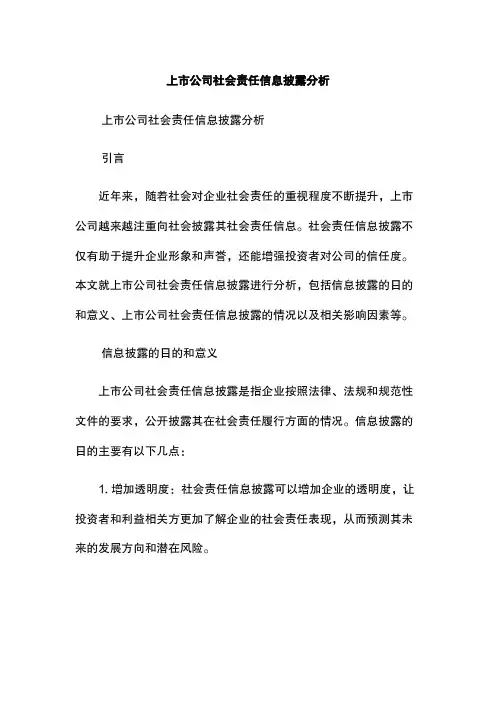 上市公司社会责任信息披露分析

上市公司社会责任信息披露分析

引言

近年来，随着社会对企业社会责任的重视程度不断提升，上市公司越来越注重向社会披露其社会责任信息。社会责任信息披露不仅有助于提升企业形象和声誉，还能增强投资者对公司的信任度。本文就上市公司社会责任信息披露进行分析，包括信息披露的日的和意义、上市公司社会责任信息披露的情况以及相关影响因素等。

信息披露的日的和意义

上市公司社会责任信息披露是指企业按照法律、法规和规范性文件的要求，公开披露其在社会责任履行方面的情况。信息披露的日的主要有以下几点：

1. 增加透明度：社会责任信息披露可以增加企业的透明度，让投资者和利益相关方更加了解企业的社会责任表现，从而预测其未来的发展方向和潜在风险。